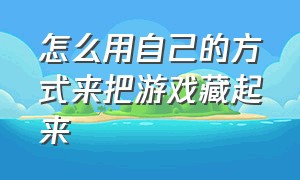 怎么用自己的方式来把游戏藏起来